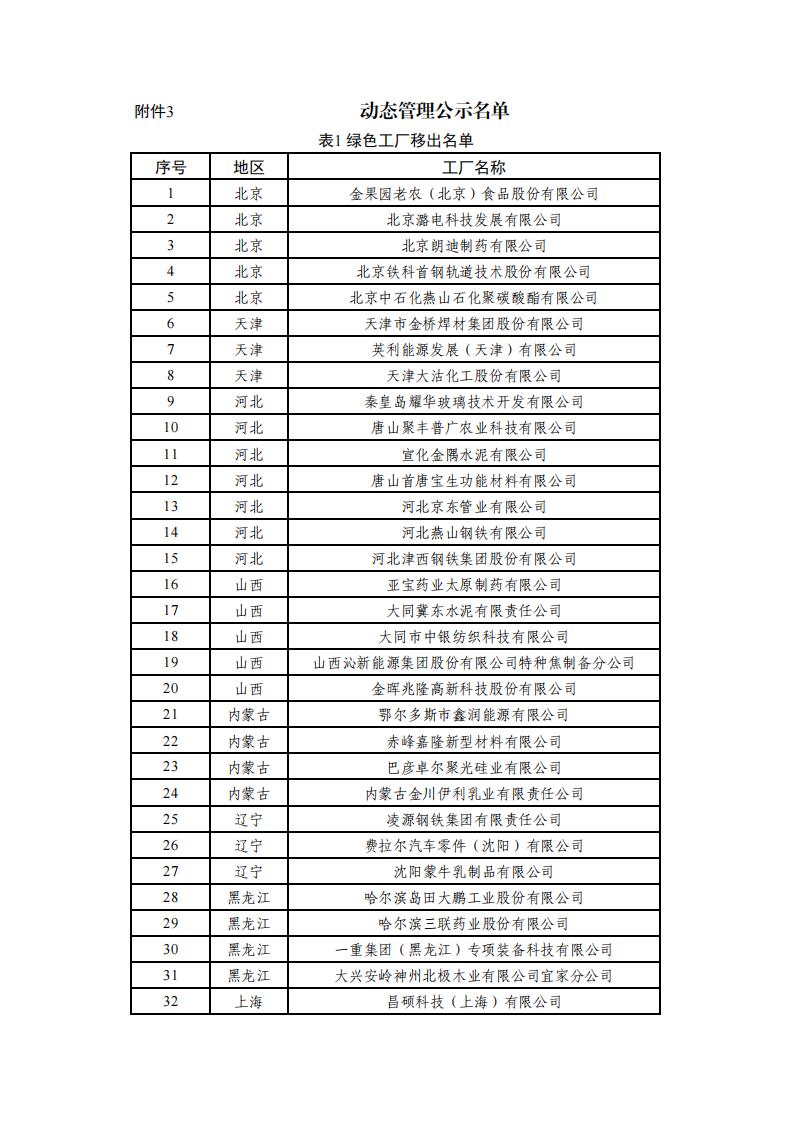 附件3

动态管理公示名单

表1 绿色工厂移出名单

| 序号 | 地区 | 工厂名称 |
|---|---|---|
| 1 | 北京 | 金果园老农（北京）食品股份有限公司 |
| 2 | 北京 | 北京潞电科技发展有限公司 |
| 3 | 北京 | 北京朗迪制药有限公司 |
| 4 | 北京 | 北京铁科首钢轨道技术股份有限公司 |
| 5 | 北京 | 北京中石化燕山石化聚碳酸酯有限公司 |
| 6 | 天津 | 天津市金桥焊材集团股份有限公司 |
| 7 | 天津 | 英利能源发展（天津）有限公司 |
| 8 | 天津 | 天津大沽化工股份有限公司 |
| 9 | 河北 | 秦皇岛耀华玻璃技术开发有限公司 |
| 10 | 河北 | 唐山聚丰普广农业科技有限公司 |
| 11 | 河北 | 宣化金隅水泥有限公司 |
| 12 | 河北 | 唐山首唐宝生功能材料有限公司 |
| 13 | 河北 | 河北京东管业有限公司 |
| 14 | 河北 | 河北燕山钢铁有限公司 |
| 15 | 河北 | 河北津西钢铁集团股份有限公司 |
| 16 | 山西 | 亚宝药业太原制药有限公司 |
| 17 | 山西 | 大同冀东水泥有限责任公司 |
| 18 | 山西 | 大同市中银纺织科技有限公司 |
| 19 | 山西 | 山西沁新能源集团股份有限公司特种焦制备分公司 |
| 20 | 山西 | 金晖兆隆高新科技股份有限公司 |
| 21 | 内蒙古 | 鄂尔多斯市鑫润能源有限公司 |
| 22 | 内蒙古 | 赤峰嘉隆新型材料有限公司 |
| 23 | 内蒙古 | 巴彦卓尔聚光硅业有限公司 |
| 24 | 内蒙古 | 内蒙古金川伊利乳业有限责任公司 |
| 25 | 辽宁 | 凌源钢铁集团有限责任公司 |
| 26 | 辽宁 | 费拉尔汽车零件（沈阳）有限公司 |
| 27 | 辽宁 | 沈阳蒙牛乳制品有限公司 |
| 28 | 黑龙江 | 哈尔滨岛田大鹏工业股份有限公司 |
| 29 | 黑龙江 | 哈尔滨三联药业股份有限公司 |
| 30 | 黑龙江 | 一重集团（黑龙江）专项装备科技有限公司 |
| 31 | 黑龙江 | 大兴安岭神州北极木业有限公司宜家分公司 |
| 32 | 上海 | 昌硕科技（上海）有限公司 |